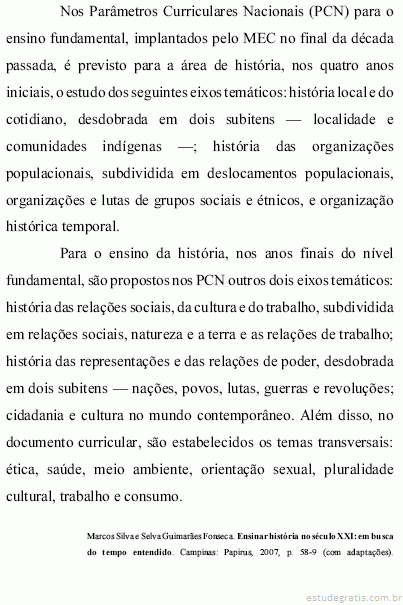 Nos Parâmetros Curriculares Nacionais (PCN) para o ensino fundamental, implantados pelo MEC no final da década passada, é previsto para a área de história, nos quatro anos iniciais, o estudo dos seguintes eixos temáticos: história local e do cotidiano, desdobrada em dois subitens — localidade e comunidades indígenas —; história das organizações populacionais, subdividida em deslocamentos populacionais, organizações e lutas de grupos sociais e étnicos, e organização histórica temporal.

Para o ensino da história, nos anos finais do nível fundamental, são propostos nos PCN outros dois eixos temáticos: história das relações sociais, da cultura e do trabalho, subdividida em relações sociais, natureza e a terra e as relações de trabalho; história das representações e das relações de poder, desdobrada em dois subitens — nações, povos, lutas, guerras e revoluções; cidadania e cultura no mundo contemporâneo. Além disso, no documento curricular, são estabelecidos os temas transversais: ética, saúde, meio ambiente, orientação sexual, pluralidade cultural, trabalho e consumo.

Marcos Silva e Selva Guimarães Fonseca. Ensinar história no século XXI: em busca do tempo entendido. Campinas: Papirus, 2007, p. 58-9 (com adaptações).

estudegratis.com.br